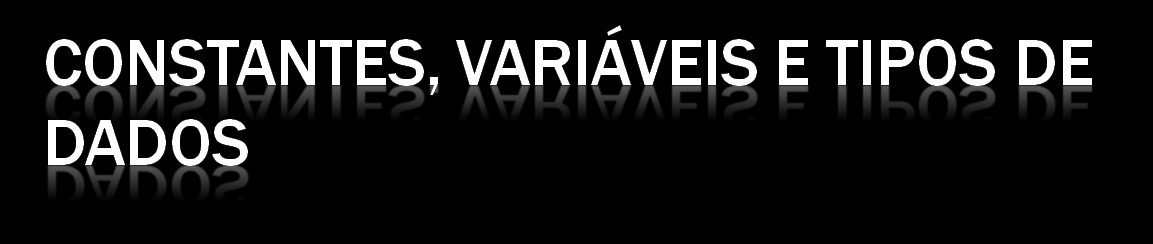 CONSTANTES, VARIÁVEIS E TIPOS DE DADOS